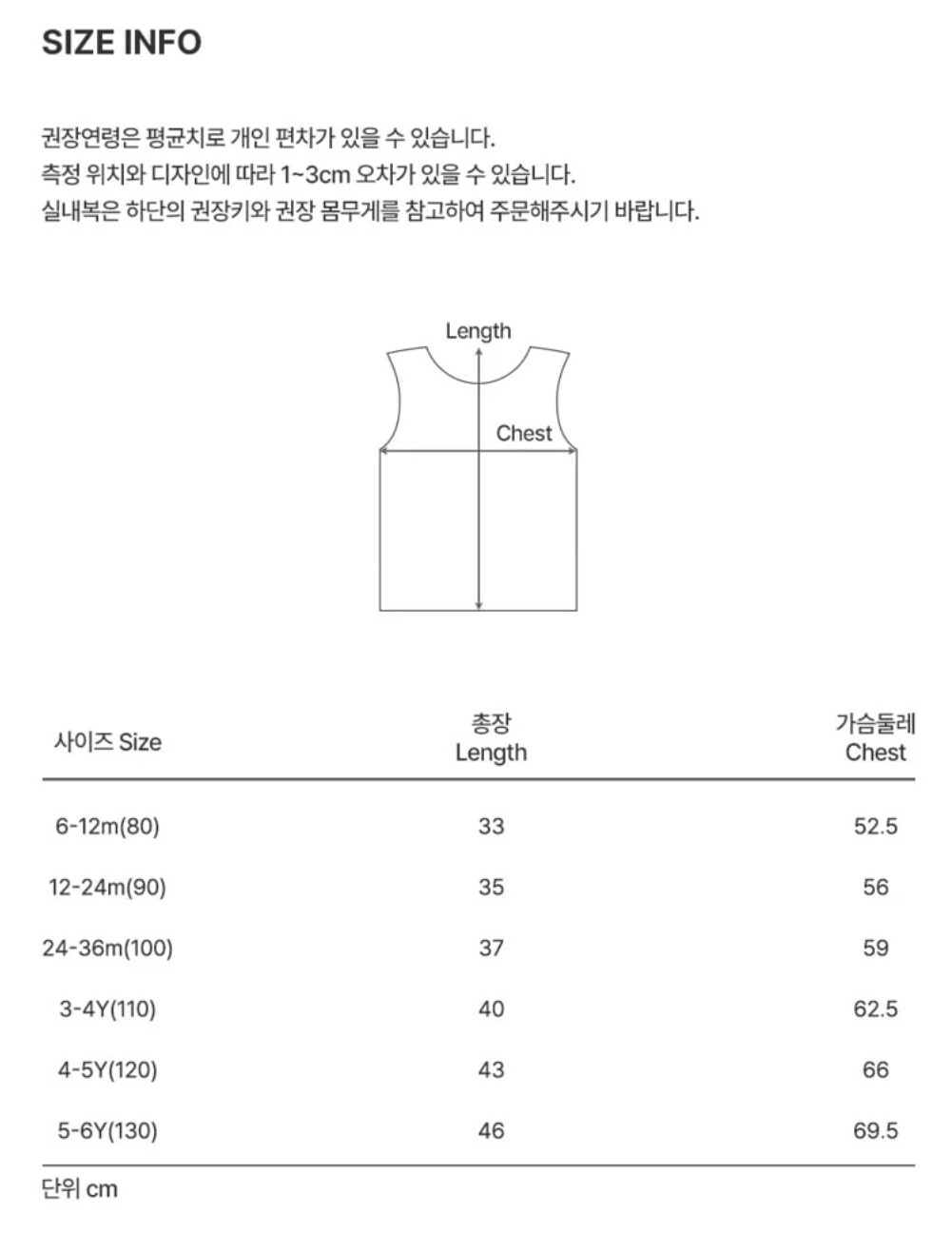 SIZE INFO

권장연령은 평균치로 개인 편차가 있을 수 있습니다.
측정 위치와 디자인에 따라 1~3cm 오차가 있을 수 있습니다.
실내복은 하단의 권장키와 권장 몸무게를 참고하여 주문해주시기 바랍니다.

Length
Chest

| 사이즈 Size | 총장 Length | 가슴둘레 Chest |
|---|---|---|
| 6-12m(80) | 33 | 52.5 |
| 12-24m(90) | 35 | 56 |
| 24-36m(100) | 37 | 59 |
| 3-4Y(110) | 40 | 62.5 |
| 4-5Y(120) | 43 | 66 |
| 5-6Y(130) | 46 | 69.5 |

단위 cm